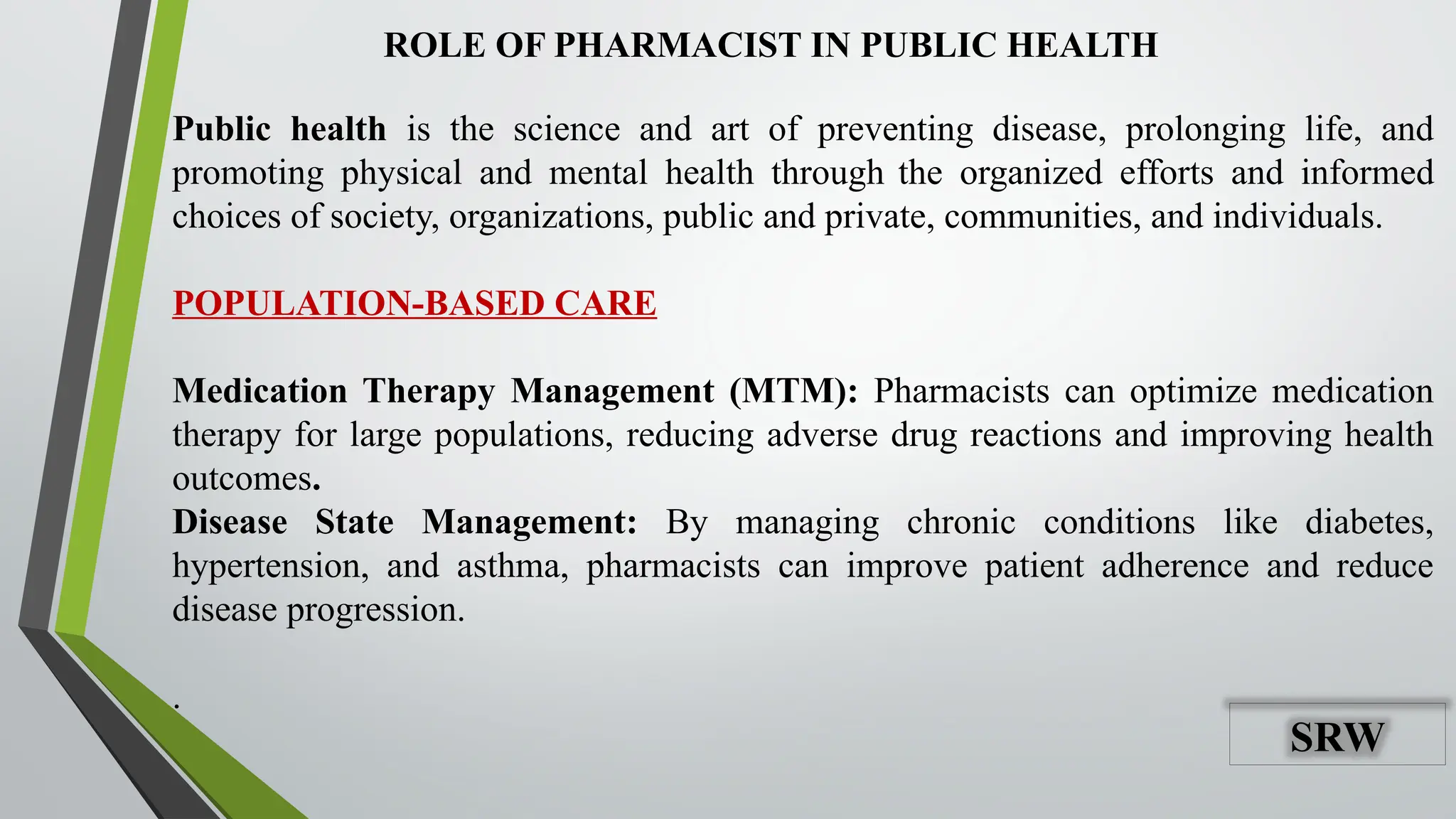 ROLE OF PHARMACIST IN PUBLIC HEALTH

Public health is the science and art of preventing disease, prolonging life, and promoting physical and mental health through the organized efforts and informed choices of society, organizations, public and private, communities, and individuals.

POPULATION-BASED CARE

Medication Therapy Management (MTM): Pharmacists can optimize medication therapy for large populations, reducing adverse drug reactions and improving health outcomes.
Disease State Management: By managing chronic conditions like diabetes, hypertension, and asthma, pharmacists can improve patient adherence and reduce disease progression.

.

SRW